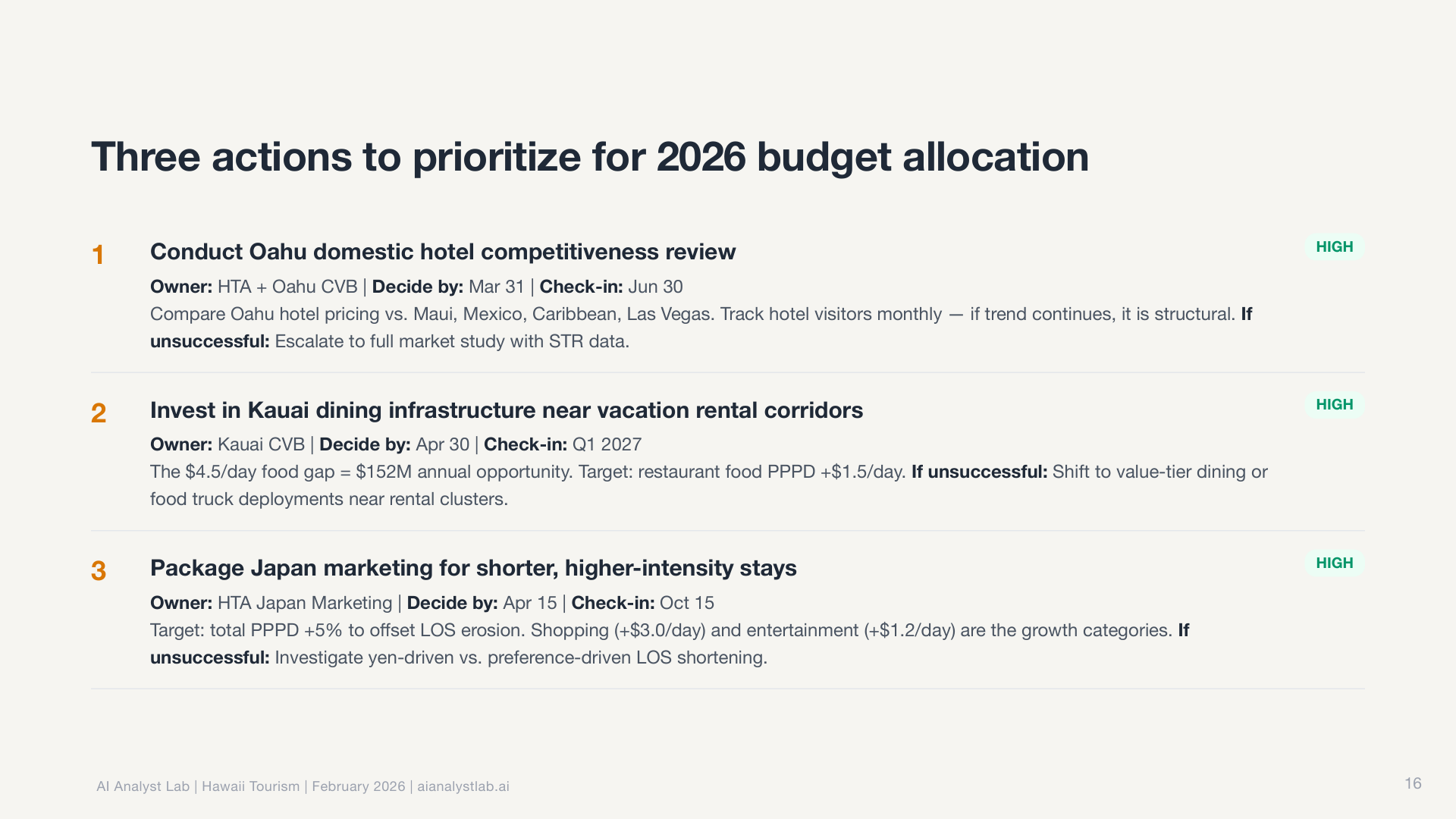 Three actions to prioritize for 2026 budget allocation

1

Conduct Oahu domestic hotel competitiveness review

HIGH

Owner: HTA + Oahu CVB | Decide by: Mar 31 | Check-in: Jun 30

Compare Oahu hotel pricing vs. Maui, Mexico, Caribbean, Las Vegas. Track hotel visitors monthly — if trend continues, it is structural. If unsuccessful: Escalate to full market study with STR data.

2

Invest in Kauai dining infrastructure near vacation rental corridors

HIGH

Owner: Kauai CVB | Decide by: Apr 30 | Check-in: Q1 2027

The \$4.5/day food gap = \$152M annual opportunity. Target: restaurant food PPPD +\$1.5/day. If unsuccessful: Shift to value-tier dining or food truck deployments near rental clusters.

3

Package Japan marketing for shorter, higher-intensity stays

HIGH

Owner: HTA Japan Marketing | Decide by: Apr 15 | Check-in: Oct 15

Target: total PPPD +5% to offset LOS erosion. Shopping (+\$3.0/day) and entertainment (+\$1.2/day) are the growth categories. If unsuccessful: Investigate yen-driven vs. preference-driven LOS shortening.

AI Analyst Lab | Hawaii Tourism | February 2026 | aianalystlab.ai

16